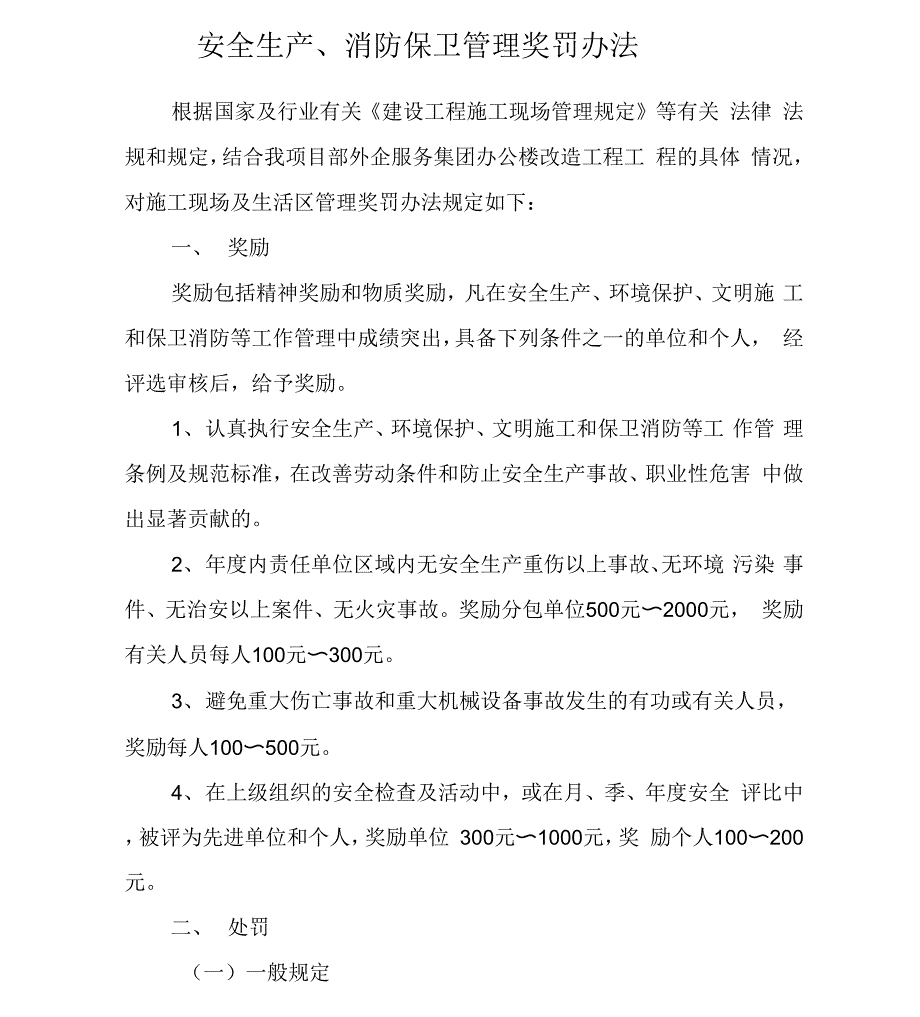 安全生产、消防保卫管理奖罚办法

根据国家及行业有关《建设工程施工现场管理规定》等有关 法律 法规和规定，结合我项目部外企服务集团办公楼改造工程工 程的具体 情况，对施工现场及生活区管理奖罚办法规定如下：

一、 奖励

奖励包括精神奖励和物质奖励，凡在安全生产、环境保护、文明施 工和保卫消防等工作管理中成绩突出，具备下列条件之一的单位和个人， 经评选审核后，给予奖励。

1、认真执行安全生产、环境保护、文明施工和保卫消防等工 作管 理条例及规范标准，在改善劳动条件和防止安全生产事故、职业性危害 中做出显著贡献的。

2、年度内责任单位区域内无安全生产重伤以上事故、无环境 污染 事件、无治安以上案件、无火灾事故。奖励分包单位500元〜2000元， 奖励有关人员每人100元〜300元。

3、避免重大伤亡事故和重大机械设备事故发生的有功或有关人员，奖励每人100〜500元。

4、在上级组织的安全检查及活动中，或在月、季、年度安全 评比中，被评为先进单位和个人，奖励单位 300元〜1000元，奖 励个人100〜200元。

二、 处罚

（一）一般规定